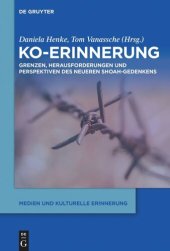 DE GRUYTER

Daniela Henke, Tom Vanassche (Hrsg.)

KO-ERINNERUNG

GRENZEN, HERAUSFORDERUNGEN UND PERSPEKTIVEN DES NEUEREN SHOAH-GEDENKENS

MEDIEN UND KULTURELLE ERINNERUNG

DE G